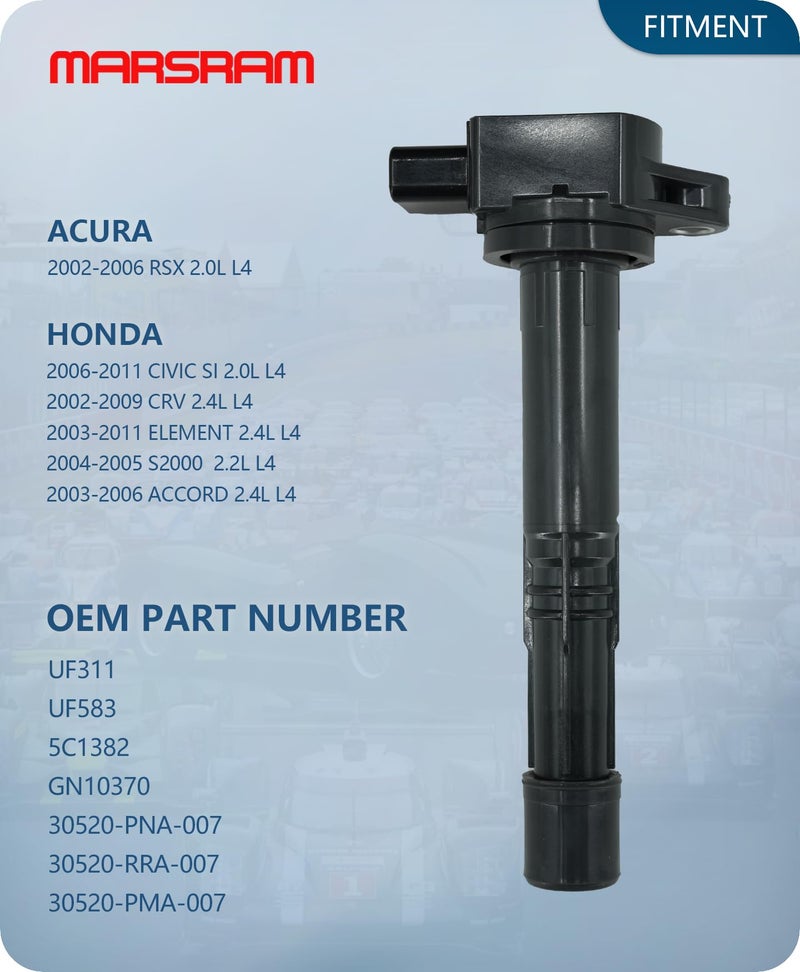 FITMENT

MARSRAM

ACURA
2002-2006 RSX 2.0L L4

HONDA
2006-2011 CIVIC SI 2.0L L4
2002-2009 CRV 2.4L L4
2003-2011 ELEMENT 2.4L L4
2004-2005 S2000 2.2L L4
2003-2006 ACCORD 2.4L L4

OEM PART NUMBER
UF311
UF583
5C1382
GN10370
30520-PNA-007
30520-RRA-007
30520-PMA-007